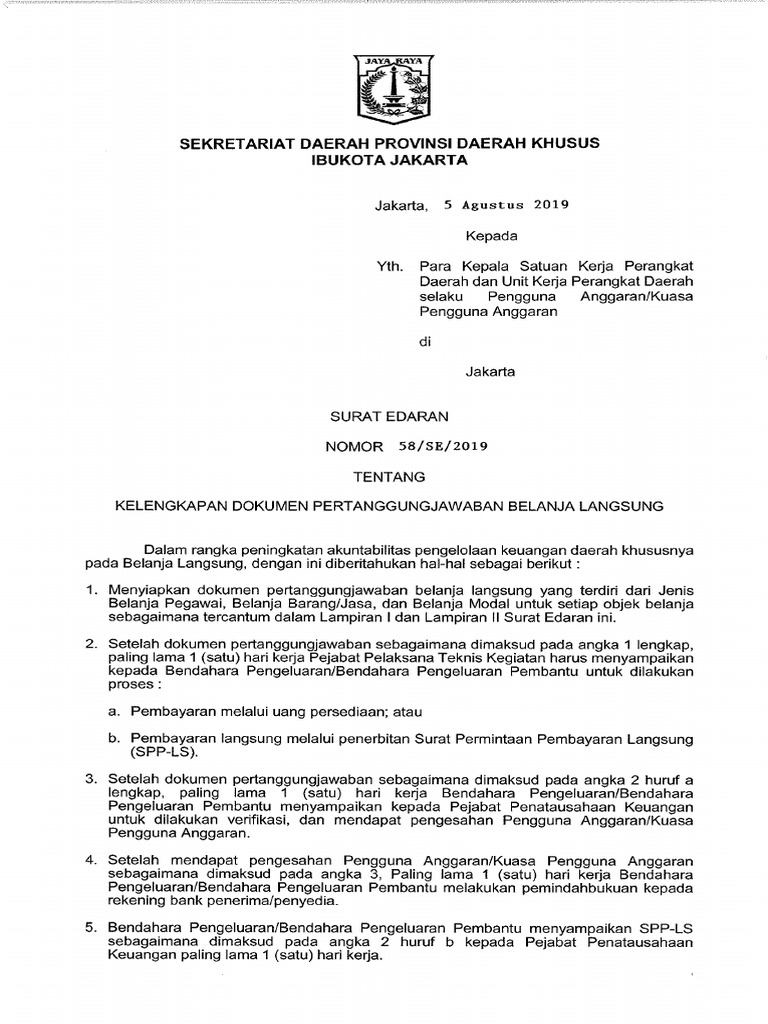 JAYA RAYA

SEKRETARIAT DAERAH PROVINSI DAERAH KHUSUS IBUKOTA JAKARTA

Jakarta, 5 Agustus 2019

Kepada

Yth. Para Kepala Satuan Kerja Perangkat Daerah dan Unit Kerja Perangkat Daerah selaku Pengguna Anggaran/Kuasa Pengguna Anggaran

di

Jakarta

SURAT EDARAN

NOMOR 58/SE/2019

TENTANG

KELENGKAPAN DOKUMEN PERTANGGUNGJAWABAN BELANJA LANGSUNG

Dalam rangka peningkatan akuntabilitas pengelolaan keuangan daerah khususnya pada Belanja Langsung, dengan ini diberitahukan hal-hal sebagai berikut :

1. Menyiapkan dokumen pertanggungjawaban belanja langsung yang terdiri dari Jenis Belanja Pegawai, Belanja Barang/Jasa, dan Belanja Modal untuk setiap objek belanja sebagaimana tercantum dalam Lampiran I dan Lampiran II Surat Edaran ini.

2. Setelah dokumen pertanggungjawaban sebagaimana dimaksud pada angka 1 lengkap, paling lama 1 (satu) hari kerja Pejabat Pelaksana Teknis Kegiatan harus menyampaikan kepada Bendahara Pengeluaran/Bendahara Pengeluaran Pembantu untuk dilakukan proses :

a. Pembayaran melalui uang persediaan; atau

b. Pembayaran langsung melalui penerbitan Surat Permintaan Pembayaran Langsung (SPP-LS).

3. Setelah dokumen pertanggungjawaban sebagaimana dimaksud pada angka 2 huruf a lengkap, paling lama 1 (satu) hari kerja Bendahara Pengeluaran/Bendahara Pengeluaran Pembantu menyampaikan kepada Pejabat Penatausahaan Keuangan untuk dilakukan verifikasi, dan mendapat pengesahan Pengguna Anggaran/Kuasa Pengguna Anggaran.

4. Setelah mendapat pengesahan Pengguna Anggaran/Kuasa Pengguna Anggaran sebagaimana dimaksud pada angka 3, Paling lama 1 (satu) hari kerja Bendahara Pengeluaran/Bendahara Pengeluaran Pembantu melakukan pemindahbukuan kepada rekening bank penerima/penyedia.

5. Bendahara Pengeluaran/Bendahara Pengeluaran Pembantu menyampaikan SPP-LS sebagaimana dimaksud pada angka 2 huruf b kepada Pejabat Penatausahaan Keuangan paling lama 1 (satu) hari kerja.